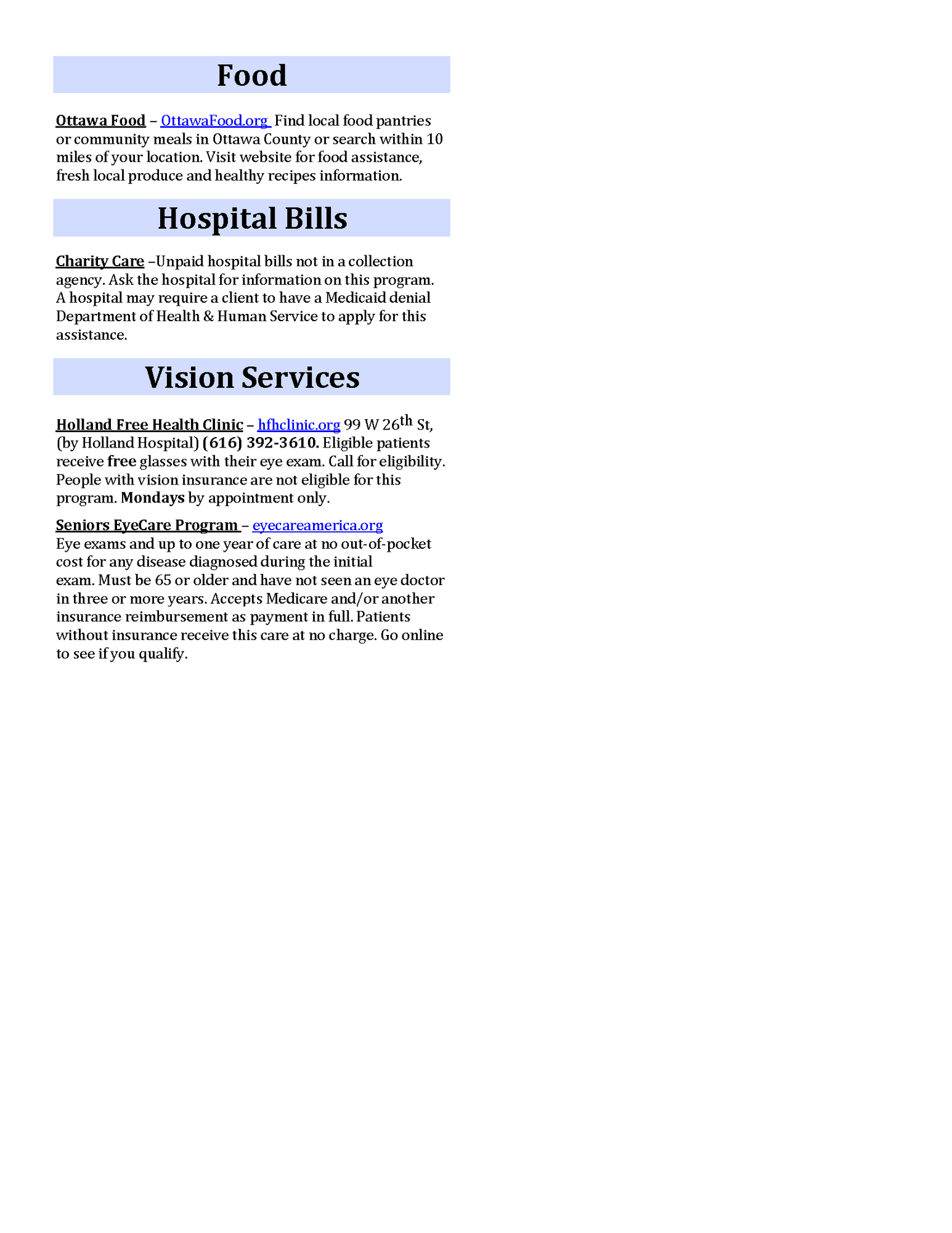 Food

Ottawa Food – OttawaFood.org Find local food pantries or community meals in Ottawa County or search within 10 miles of your location. Visit website for food assistance, fresh local produce and healthy recipes information.

Hospital Bills

Charity Care –Unpaid hospital bills not in a collection agency. Ask the hospital for information on this program. A hospital may require a client to have a Medicaid denial Department of Health & Human Service to apply for this assistance.

Vision Services

Holland Free Health Clinic – hfhclinic.org 99 W 26th St, (by Holland Hospital) (616) 392-3610. Eligible patients receive free glasses with their eye exam. Call for eligibility. People with vision insurance are not eligible for this program. Mondays by appointment only.

Seniors EyeCare Program – eyecareamerica.org
Eye exams and up to one year of care at no out-of-pocket cost for any disease diagnosed during the initial exam. Must be 65 or older and have not seen an eye doctor in three or more years. Accepts Medicare and/or another insurance reimbursement as payment in full. Patients without insurance receive this care at no charge. Go online to see if you qualify.